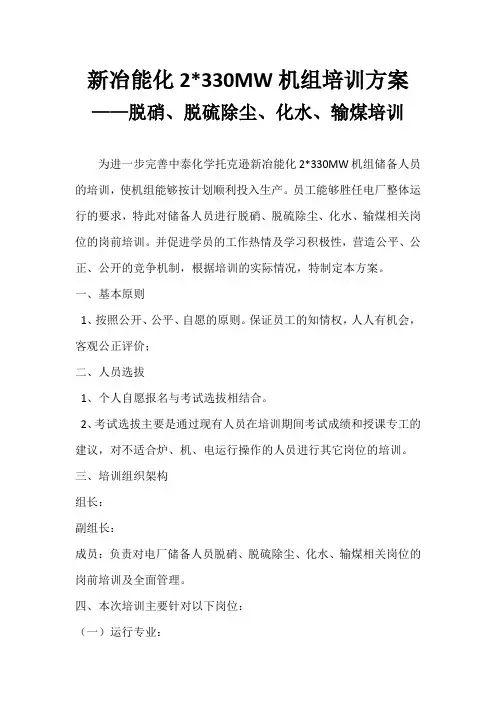 新冶能化 2*330MW 机组培训方案
——脱硝、脱硫除尘、化水、输煤培训

为进一步完善中泰化学托克逊新冶能化 2*330MW 机组储备人员的培训，使机组能够按计划顺利投入生产。员工能够胜任电厂整体运行的要求，特此对储备人员进行脱硝、脱硫除尘、化水、输煤相关岗位的岗前培训。并促进学员的工作热情及学习积极性，营造公平、公正、公开的竞争机制，根据培训的实际情况，特制定本方案。

一、基本原则

1、按照公开、公平、自愿的原则。保证员工的知情权，人人有机会，客观公正评价；

二、人员选拔

1、个人自愿报名与考试选拔相结合。

2、考试选拔主要是通过现有人员在培训期间考试成绩和授课专工的建议，对不适合炉、机、电运行操作的人员进行其它岗位的培训。

三、培训组织架构

组长：

副组长：

成员：负责对电厂储备人员脱硝、脱硫除尘、化水、输煤相关岗位的岗前培训及全面管理。

四、本次培训主要针对以下岗位：

（一）运行专业：